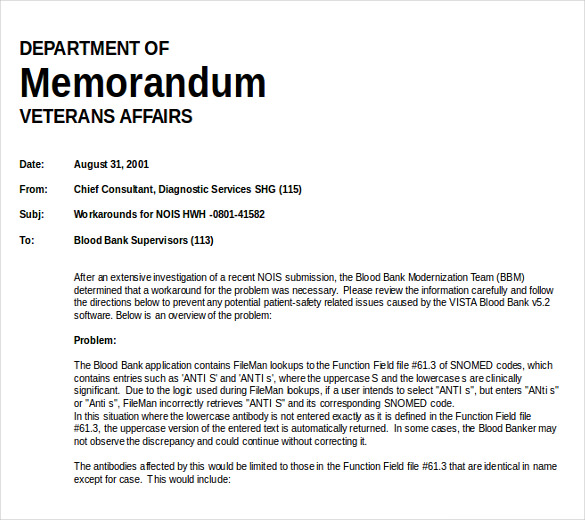 DEPARTMENT OF
Memorandum
VETERANS AFFAIRS

Date: August 31, 2001

From: Chief Consultant, Diagnostic Services SHG (115)

Subj: Workarounds for NOIS HWH -0801-41582

To: Blood Bank Supervisors (113)

After an extensive investigation of a recent NOIS submission, the Blood Bank Modernization Team (BBM) determined that a workaround for the problem was necessary. Please review the information carefully and follow the directions below to prevent any potential patient-safety related issues caused by the VISTA Blood Bank v5.2 software. Below is an overview of the problem:

Problem:

The Blood Bank application contains FileMan lookups to the Function Field file #61.3 of SNOMED codes, which contains entries such as 'ANTI S' and 'ANTI s', where the uppercase S and the lowercase s are clinically significant. Due to the logic used during FileMan lookups, if a user intends to select "ANTI s", but enters "ANti s" or "Anti s", FileMan incorrectly retrieves "ANTI S" and its corresponding SNOMED code.
In this situation where the lowercase antibody is not entered exactly as it is defined in the Function Field file #61.3, the uppercase version of the entered text is automatically returned. In some cases, the Blood Banker may not observe the discrepancy and could continue without correcting it.

The antibodies affected by this would be limited to those in the Function Field file #61.3 that are identical in name except for case. This would include: